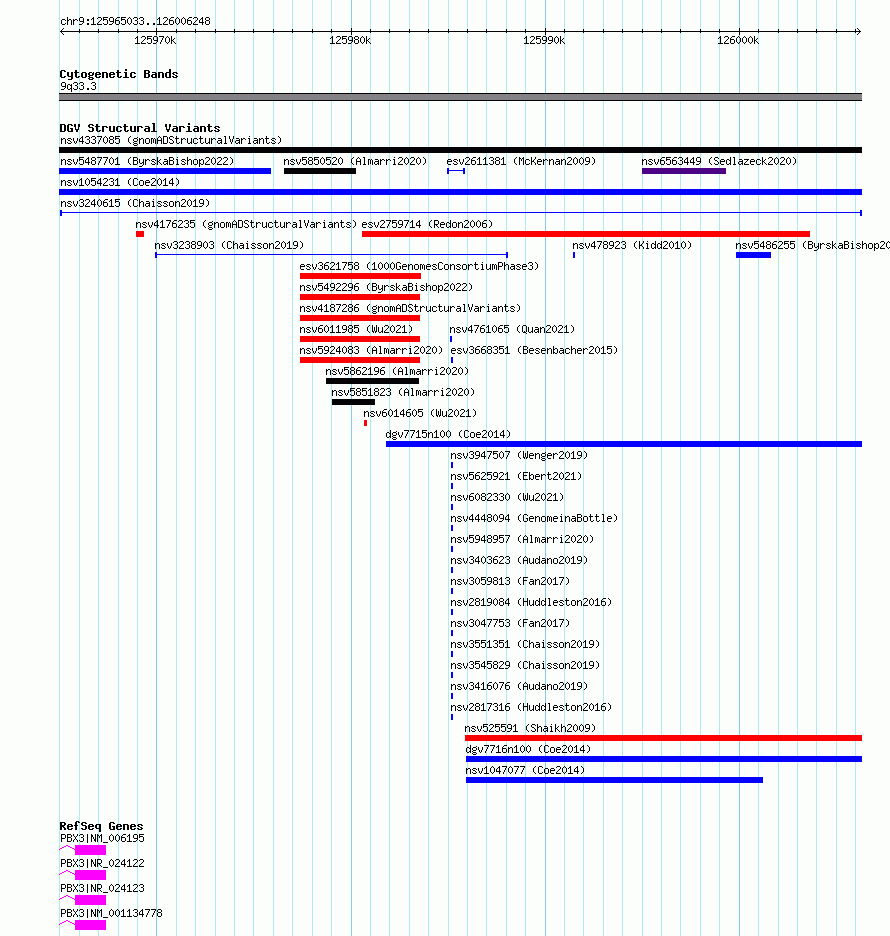 chr9:125965033..126006248

125970k 125980k 125990k 126000k

Cytogenetic Bands
9q33.3

DGV Structural Variants
nsv4337085 (gnomADStructuralVariants)
nsv5487701 (ByrskaBishop2022)
nsv5850520 (Almarri2020)
esv2611381 (McKernan2009)
nsv6563449 (Sedlazeck2020)
nsv1054231 (Coe2014)
nsv3240615 (Chaisson2019)
nsv4176235 (gnomADStructuralVariants)
esv2759714 (Redon2006)
nsv3238903 (Chaisson2019)
nsv478923 (Kidd2010)
nsv5486255 (ByrskaBishop20
esv3621758 (1000GenomesConsortiumPhase3)
nsv5492296 (ByrskaBishop2022)
nsv4187286 (gnomADStructuralVariants)
nsv6011985 (Wu2021)
nsv4761065 (Quan2021)
nsv5924083 (Almarri2020)
esv3668351 (Besenbacher2015)
nsv5862196 (Almarri2020)
nsv5851823 (Almarri2020)
nsv6014605 (Wu2021)
dgv7715n100 (Coe2014)
nsv3947507 (Wenger2019)
nsv5625921 (Ebert2021)
nsv6082330 (Wu2021)
nsv4448094 (GenomeinaBottle)
nsv5948957 (Almarri2020)
nsv3403623 (Audano2019)
nsv3059813 (Fan2017)
nsv2819084 (Huddleston2016)
nsv3047753 (Fan2017)
nsv3551351 (Chaisson2019)
nsv3545829 (Chaisson2019)
nsv3416076 (Audano2019)
nsv2817316 (Huddleston2016)
nsv525591 (Shaikh2009)
dgv7716n100 (Coe2014)
nsv1047077 (Coe2014)

RefSeq Genes
PBX3|NM_006195
PBX3|NR_024122
PBX3|NR_024123
PBX3|NM_001134778